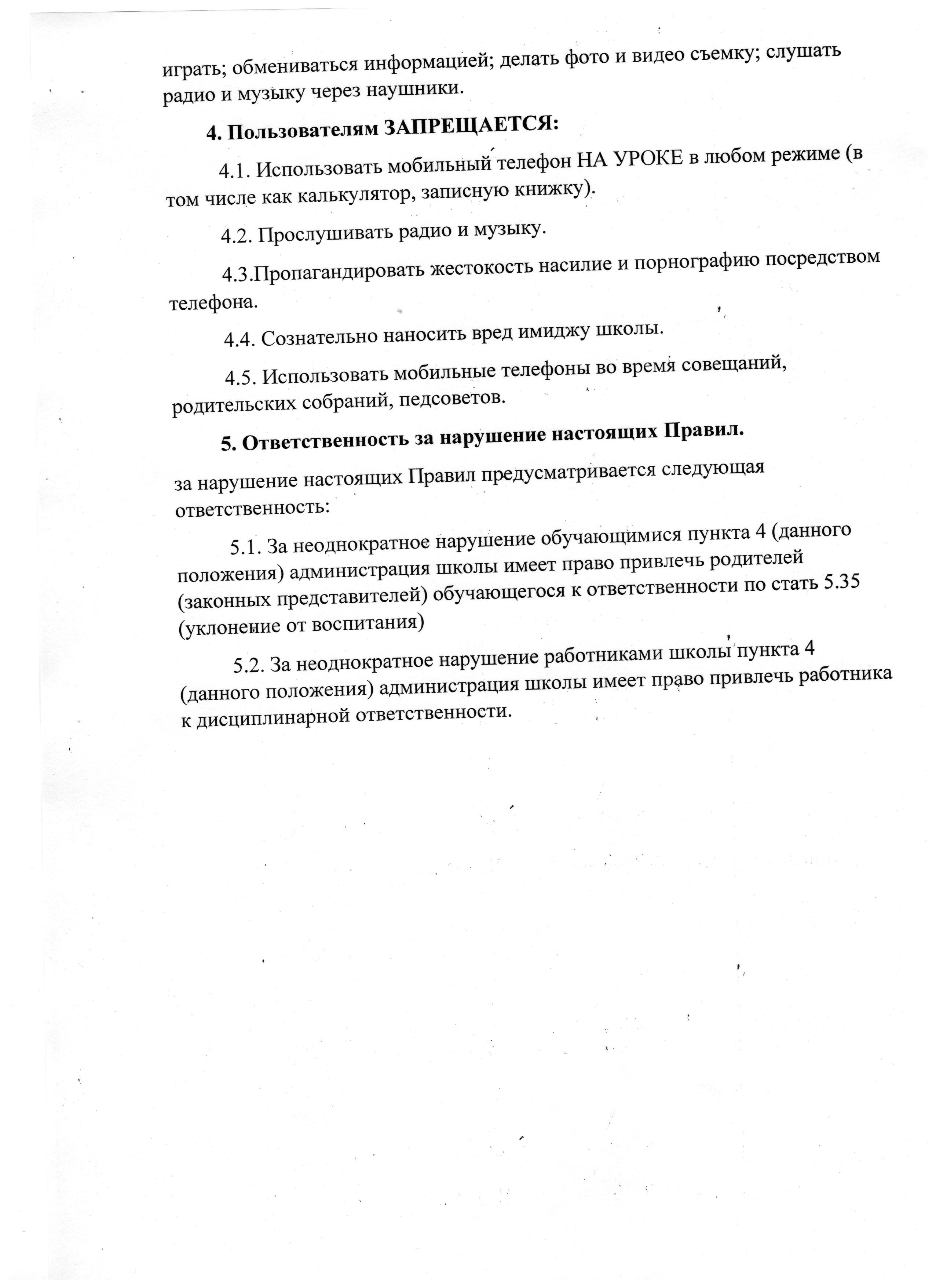 играть; обмениваться информацией; делать фото и видео съемку; слушать радио и музыку через наушники.

4. Пользователям ЗАПРЕЩАЕТСЯ:

4.1. Использовать мобильный телефон НА УРОКЕ в любом режиме (в том числе как калькулятор, записную книжку).

4.2. Прослушивать радио и музыку.

4.3.Пропагандировать жестокость насилие и порнографию посредством телефона.

4.4. Сознательно наносить вред имиджу школы.

4.5. Использовать мобильные телефоны во время совещаний, родительских собраний, педсоветов.

5. Ответственность за нарушение настоящих Правил.

за нарушение настоящих Правил предусматривается следующая ответственность:

5.1. За неоднократное нарушение обучающимися пункта 4 (данного положения) администрация школы имеет право привлечь родителей (законных представителей) обучающегося к ответственности по стать 5.35 (уклонение от воспитания)

5.2. За неоднократное нарушение работниками школы пункта 4 (данного положения) администрация школы имеет право привлечь работника к дисциплинарной ответственности.